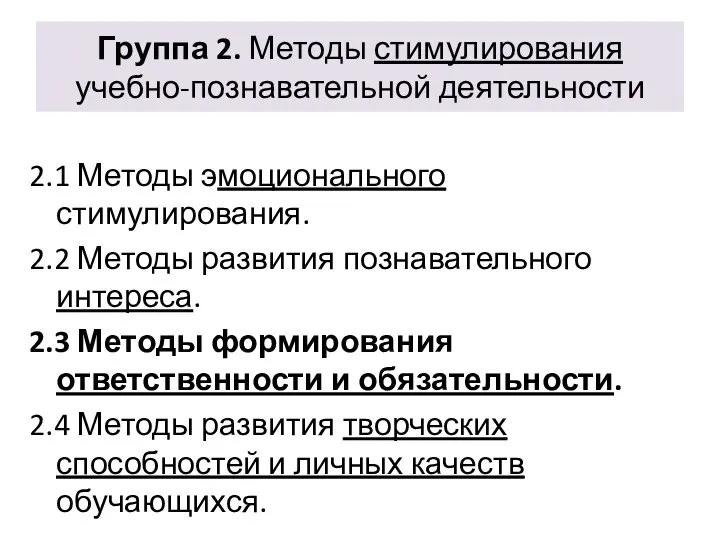 Группа 2. Методы стимулирования учебно-познавательной деятельности

2.1 Методы эмоционального стимулирования.

2.2 Методы развития познавательного интереса.

2.3 Методы формирования ответственности и обязательности.

2.4 Методы развития творческих способностей и личных качеств обучающихся.